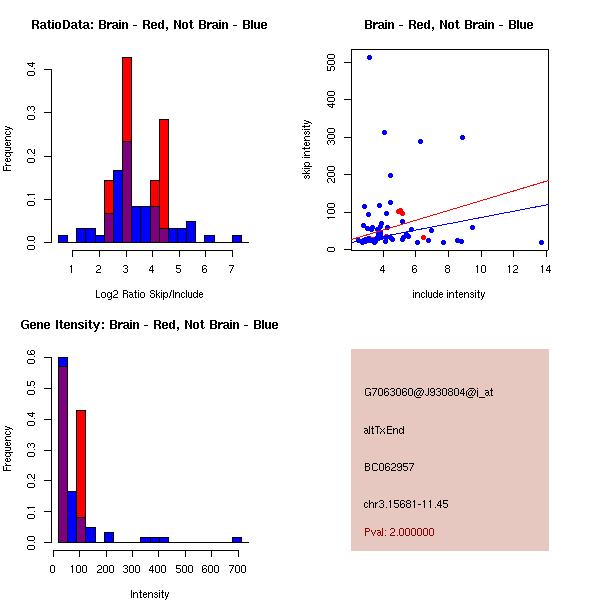 RatioData: Brain - Red, Not Brain - Blue

Frequency

0.0
0.1
0.2
0.3
0.4

1 2 3 4 5 6 7

Log2 Ratio Skip/Include

Brain - Red, Not Brain - Blue

skip intensity

0
100
200
300
400
500

4 6 8 10 12 14

include intensity

Gene Itensity: Brain - Red, Not Brain - Blue

Frequency

0.0
0.1
0.2
0.3
0.4
0.5
0.6

0 100 200 300 400 500 600 700

Intensity

G7063060@J930804@i_at

altTxEnd

BC062957

chr3.15681-11.45

Pval: 2.000000